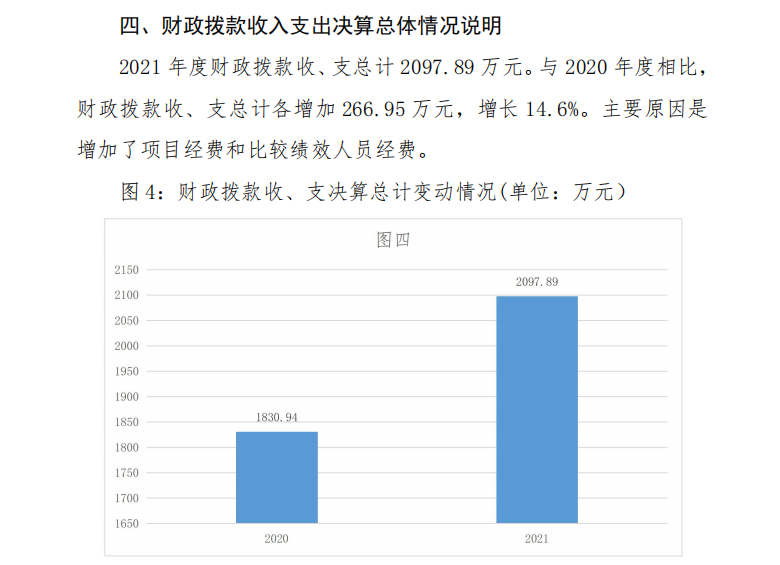 四、财政拨款收入支出决算总体情况说明

2021年度财政拨款收、支总计2097.89万元。与2020年度相比，财政拨款收、支总计各增加266.95万元，增长14.6%。主要原因是增加了项目经费和比较绩效人员经费。

图4：财政拨款收、支决算总计变动情况(单位：万元)

图四

2150
2100
2050
2000
1950
1900
1850
1800
1750
1700
1650

1830.94
2097.89

2020
2021